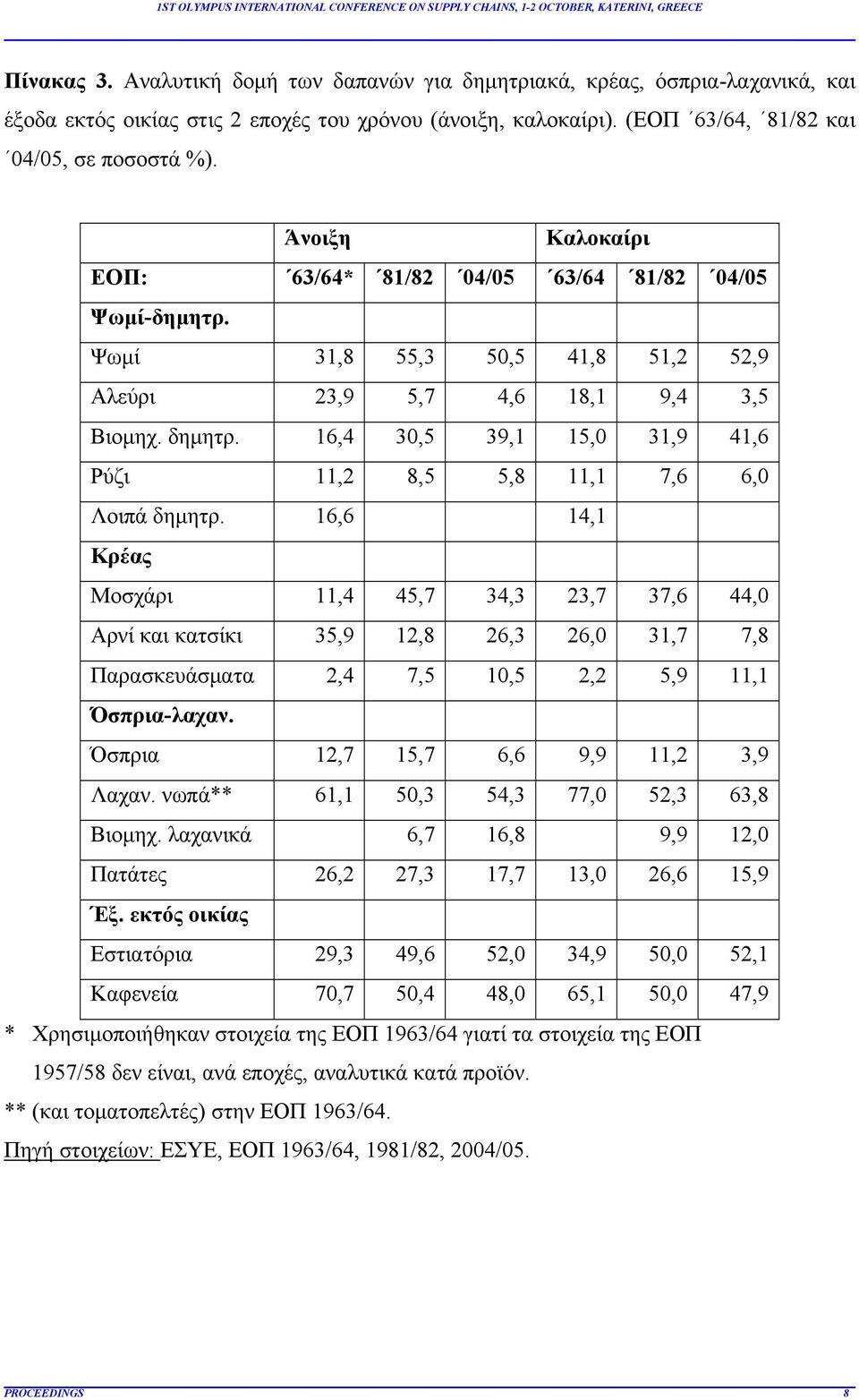 1ST OLYMPUS INTERNATIONAL CONFERENCE ON SUPPLY CHAINS, 1-2 OCTOBER, KATERINI, GREECE

Πίνακας 3. Αναλυτική δομή των δαπανών για δημητριακά, κρέας, όσπρια-λαχανικά, και έξοδα εκτός οικίας στις 2 εποχές του χρόνου (άνοιξη, καλοκαίρι). (ΕΟΠ ΄63/64, ΄81/82 και ΄04/05, σε ποσοστά %).

| | Άνοιξη | | | Καλοκαίρι | | |
|---|---|---|---|---|---|---|
| ΕΟΠ: | ΄63/64* | ΄81/82 | ΄04/05 | ΄63/64 | ΄81/82 | ΄04/05 |
| Ψωμί-δημητρ. | | | | | | |
| Ψωμί | 31,8 | 55,3 | 50,5 | 41,8 | 51,2 | 52,9 |
| Αλεύρι | 23,9 | 5,7 | 4,6 | 18,1 | 9,4 | 3,5 |
| Βιομηχ. δημητρ. | 16,4 | 30,5 | 39,1 | 15,0 | 31,9 | 41,6 |
| Ρύζι | 11,2 | 8,5 | 5,8 | 11,1 | 7,6 | 6,0 |
| Λοιπά δημητρ. | 16,6 | | | 14,1 | | |
| Κρέας | | | | | | |
| Μοσχάρι | 11,4 | 45,7 | 34,3 | 23,7 | 37,6 | 44,0 |
| Αρνί και κατσίκι | 35,9 | 12,8 | 26,3 | 26,0 | 31,7 | 7,8 |
| Παρασκευάσματα | 2,4 | 7,5 | 10,5 | 2,2 | 5,9 | 11,1 |
| Όσπρια-λαχαν. | | | | | | |
| Όσπρια | 12,7 | 15,7 | 6,6 | 9,9 | 11,2 | 3,9 |
| Λαχαν. νωπά** | 61,1 | 50,3 | 54,3 | 77,0 | 52,3 | 63,8 |
| Βιομηχ. λαχανικά | | 6,7 | 16,8 | | 9,9 | 12,0 |
| Πατάτες | 26,2 | 27,3 | 17,7 | 13,0 | 26,6 | 15,9 |
| Έξ. εκτός οικίας | | | | | | |
| Εστιατόρια | 29,3 | 49,6 | 52,0 | 34,9 | 50,0 | 52,1 |
| Καφενεία | 70,7 | 50,4 | 48,0 | 65,1 | 50,0 | 47,9 |

* Χρησιμοποιήθηκαν στοιχεία της ΕΟΠ 1963/64 γιατί τα στοιχεία της ΕΟΠ 1957/58 δεν είναι, ανά εποχές, αναλυτικά κατά προϊόν.
** (και τοματοπελτές) στην ΕΟΠ 1963/64.
Πηγή στοιχείων: ΕΣΥΕ, ΕΟΠ 1963/64, 1981/82, 2004/05.

PROCEEDINGS 8